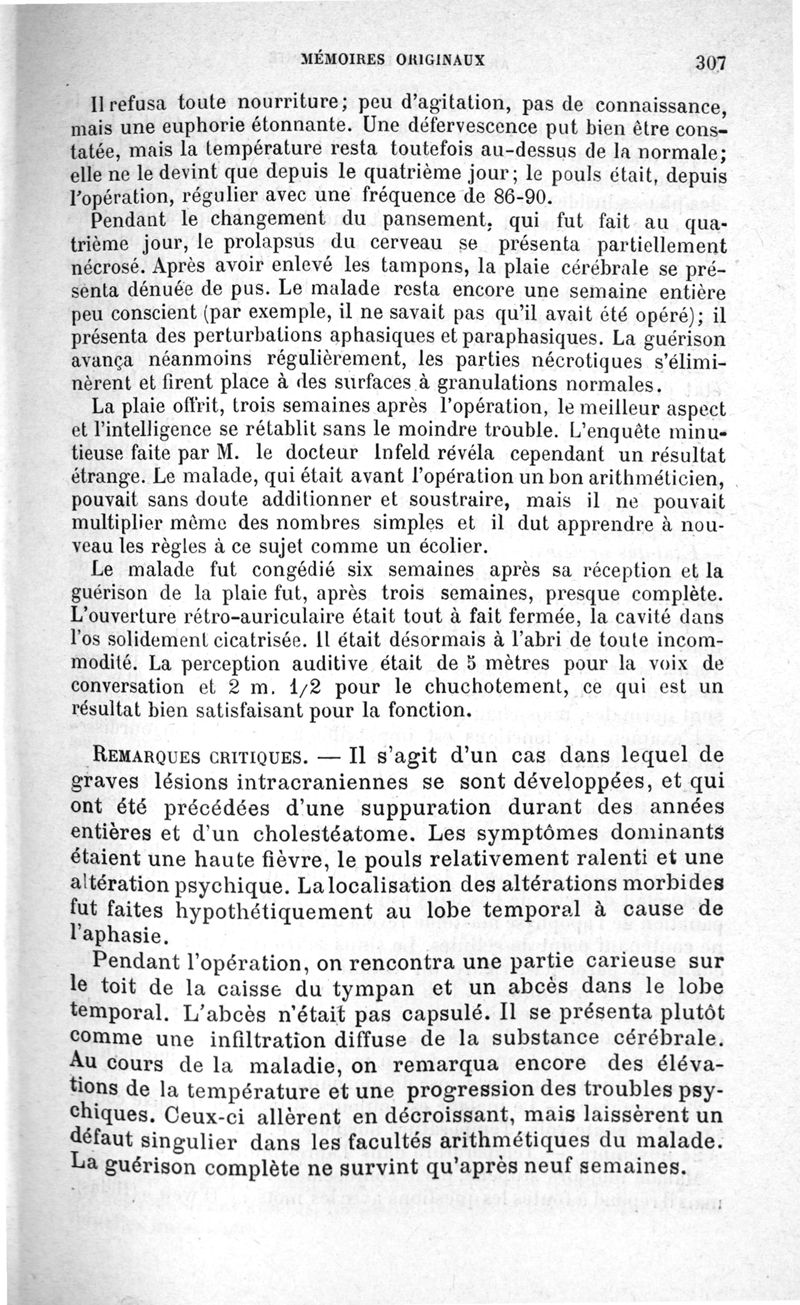 MÉMOIRES ORIGINAUX 307

Il refusa toute nourriture; peu d'agitation, pas de connaissance, mais une euphorie étonnante. Une défervescence put bien être constatée, mais la température resta toutefois au-dessus de la normale; elle ne le devint que depuis le quatrième jour; le pouls était, depuis l'opération, régulier avec une fréquence de 86-90.

Pendant le changement du pansement, qui fut fait au quatrième jour, le prolapsus du cerveau se présenta partiellement nécrosé. Après avoir enlevé les tampons, la plaie cérébrale se présenta dénuée de pus. Le malade resta encore une semaine entière peu conscient (par exemple, il ne savait pas qu'il avait été opéré); il présenta des perturbations aphasiques et paraphasiques. La guérison avança néanmoins régulièrement, les parties nécrotiques s'éliminèrent et firent place à des surfaces à granulations normales.

La plaie offrit, trois semaines après l'opération, le meilleur aspect et l'intelligence se rétablit sans le moindre trouble. L'enquête minutieuse faite par M. le docteur Infeld révéla cependant un résultat étrange. Le malade, qui était avant l'opération un bon arithméticien, pouvait sans doute additionner et soustraire, mais il ne pouvait multiplier même des nombres simples et il dut apprendre à nouveau les règles à ce sujet comme un écolier.

Le malade fut congédié six semaines après sa réception et la guérison de la plaie fut, après trois semaines, presque complète. L'ouverture rétro-auriculaire était tout à fait fermée, la cavité dans l'os solidement cicatrisée. Il était désormais à l'abri de toute incommodité. La perception auditive était de 5 mètres pour la voix de conversation et 2 m. 1/2 pour le chuchotement, ce qui est un résultat bien satisfaisant pour la fonction.

REMARQUES CRITIQUES. — Il s'agit d'un cas dans lequel de graves lésions intracraniennes se sont développées, et qui ont été précédées d'une suppuration durant des années entières et d'un cholestéatome. Les symptômes dominants étaient une haute fièvre, le pouls relativement ralenti et une altération psychique. La localisation des altérations morbides fut faites hypothétiquement au lobe temporal à cause de l'aphasie.

Pendant l'opération, on rencontra une partie carieuse sur le toit de la caisse du tympan et un abcès dans le lobe temporal. L'abcès n'était pas capsulé. Il se présenta plutôt comme une infiltration diffuse de la substance cérébrale. Au cours de la maladie, on remarqua encore des élévations de la température et une progression des troubles psychiques. Ceux-ci allèrent en décroissant, mais laissèrent un défaut singulier dans les facultés arithmétiques du malade. La guérison complète ne survint qu'après neuf semaines.